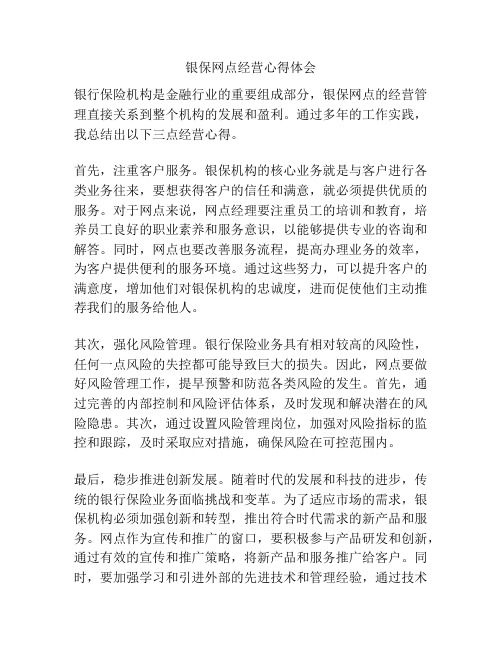 银保网点经营心得体会

银行保险机构是金融行业的重要组成部分，银保网点的经营管理直接关系到整个机构的发展和盈利。通过多年的工作实践，我总结出以下三点经营心得。

首先，注重客户服务。银保机构的核心业务就是与客户进行各类业务往来，要想获得客户的信任和满意，就必须提供优质的服务。对于网点来说，网点经理要注重员工的培训和教育，培养员工良好的职业素养和服务意识，以能够提供专业的咨询和解答。同时，网点也要改善服务流程，提高办理业务的效率，为客户提供便利的服务环境。通过这些努力，可以提升客户的满意度，增加他们对银保机构的忠诚度，进而促使他们主动推荐我们的服务给他人。

其次，强化风险管理。银行保险业务具有相对较高的风险性，任何一点风险的失控都可能导致巨大的损失。因此，网点要做好风险管理工作，提早预警和防范各类风险的发生。首先，通过完善的内部控制和风险评估体系，及时发现和解决潜在的风险隐患。其次，通过设置风险管理岗位，加强对风险指标的监控和跟踪，及时采取应对措施，确保风险在可控范围内。

最后，稳步推进创新发展。随着时代的发展和科技的进步，传统的银行保险业务面临挑战和变革。为了适应市场的需求，银保机构必须加强创新和转型，推出符合时代需求的新产品和服务。网点作为宣传和推广的窗口，要积极参与产品研发和创新，通过有效的宣传和推广策略，将新产品和服务推广给客户。同时，要加强学习和引进外部的先进技术和管理经验，通过技术